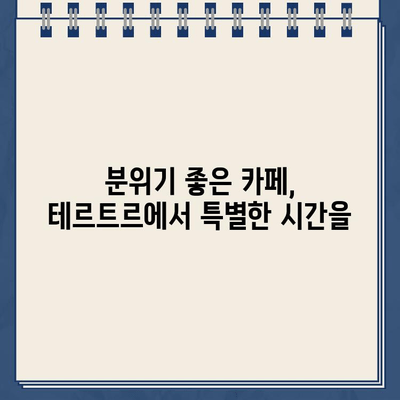 분위기 좋은 카페,
테르트르에서 특별한 시간을